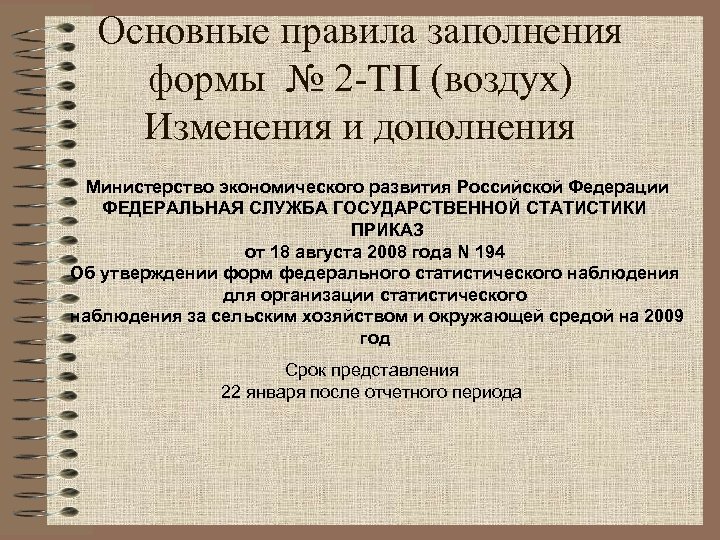 Основные правила заполнения формы № 2-ТП (воздух)
Изменения и дополнения

Министерство экономического развития Российской Федерации
ФЕДЕРАЛЬНАЯ СЛУЖБА ГОСУДАРСТВЕННОЙ СТАТИСТИКИ
ПРИКАЗ
от 18 августа 2008 года N 194
Об утверждении форм федерального статистического наблюдения для организации статистического наблюдения за сельским хозяйством и окружающей средой на 2009 год

Срок представления
22 января после отчетного периода